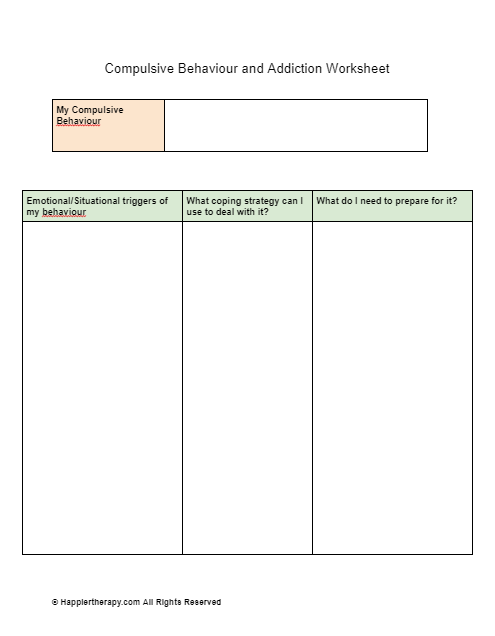 Compulsive Behaviour and Addiction Worksheet

| My Compulsive Behaviour | |
|---|---|

| Emotional/Situational triggers of my behaviour | What coping strategy can I use to deal with it? | What do I need to prepare for it? |
|---|---|---|
| | | |

© Happiertherapy.com All Rights Reserved